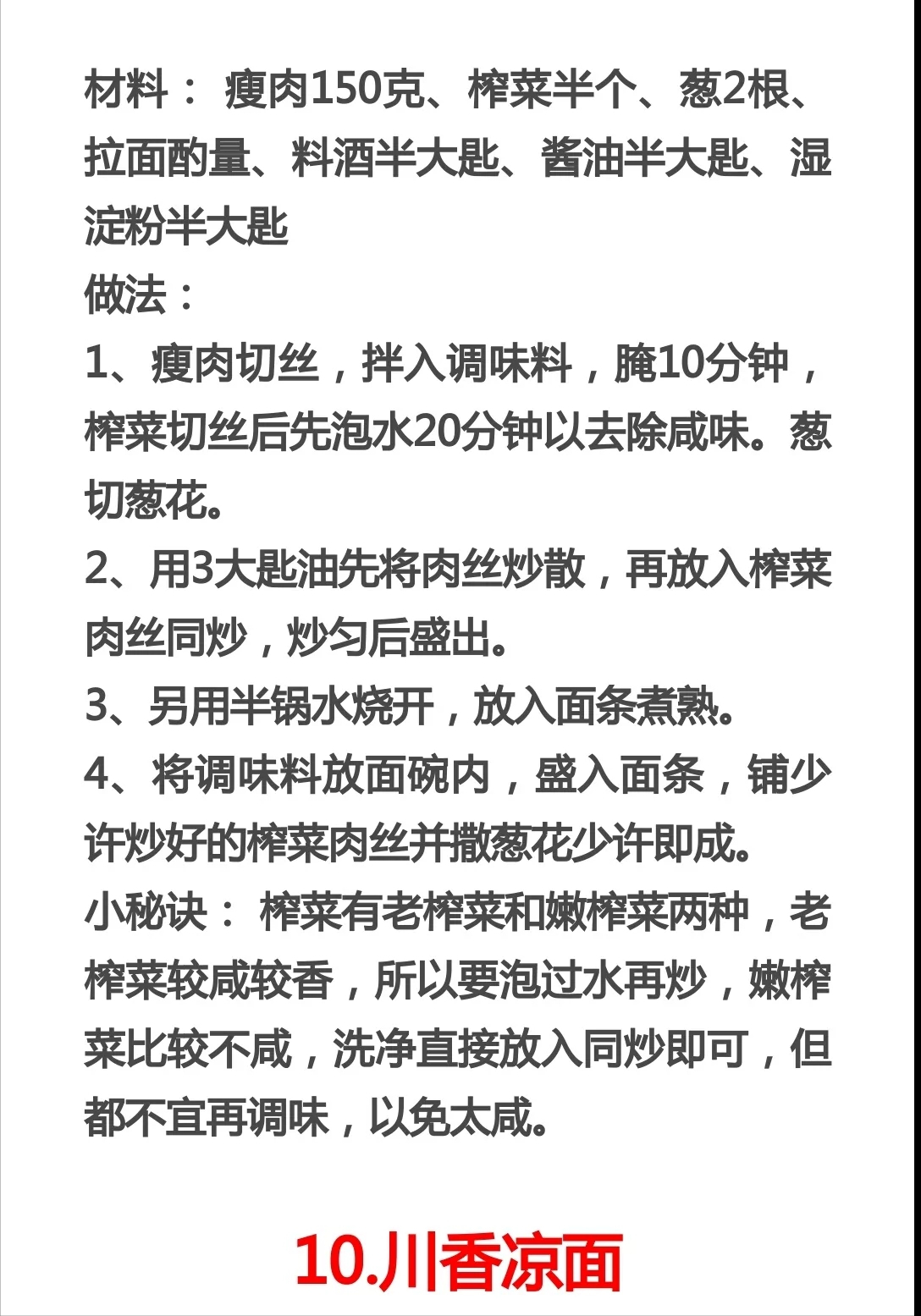 材料： 瘦肉150克、榨菜半个、葱2根、拉面酌量、料酒半大匙、酱油半大匙、湿淀粉半大匙
做法：
1、瘦肉切丝，拌入调味料，腌10分钟，榨菜切丝后先泡水20分钟以去除咸味。葱切葱花。
2、用3大匙油先将肉丝炒散，再放入榨菜肉丝同炒，炒匀后盛出。
3、另用半锅水烧开，放入面条煮熟。
4、将调味料放面碗内，盛入面条，铺少许炒好的榨菜肉丝并撒葱花少许即成。
小秘诀： 榨菜有老榨菜和嫩榨菜两种，老榨菜较咸较香，所以要泡过水再炒，嫩榨菜比较不咸，洗净直接放入同炒即可，但都不宜再调味，以免太咸。

10.川香凉面